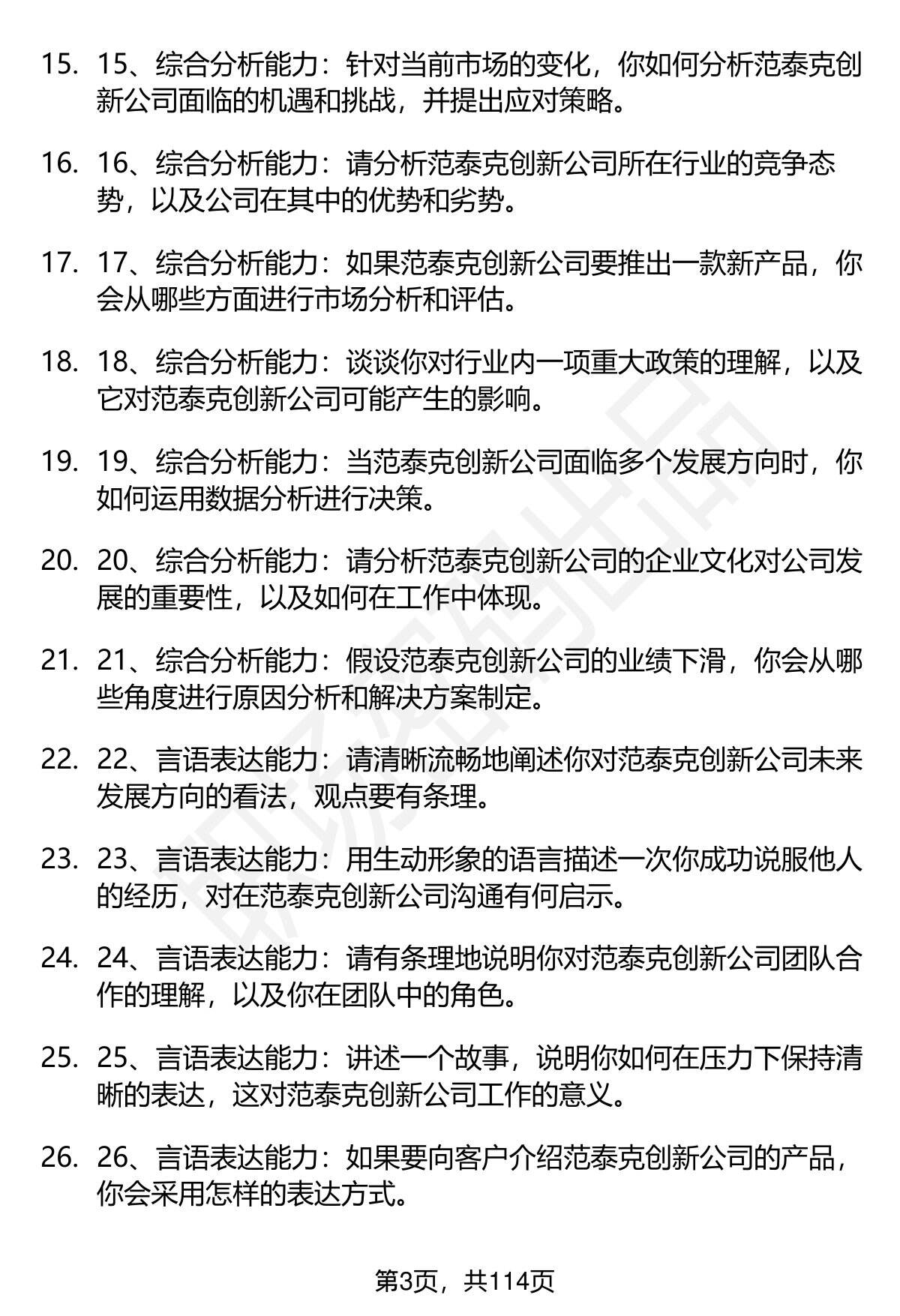 15. 15、综合分析能力：针对当前市场的变化，你如何分析范泰克创新公司面临的机遇和挑战，并提出应对策略。

16. 16、综合分析能力：请分析范泰克创新公司所在行业的竞争态势，以及公司在其中的优势和劣势。

17. 17、综合分析能力：如果范泰克创新公司要推出一款新产品，你会从哪些方面进行市场分析和评估。

18. 18、综合分析能力：谈谈你对行业内一项重大政策的理解，以及它对范泰克创新公司可能产生的影响。

19. 19、综合分析能力：当范泰克创新公司面临多个发展方向时，你如何运用数据分析进行决策。

20. 20、综合分析能力：请分析范泰克创新公司的企业文化对公司发展的重要性，以及如何在工作中体现。

21. 21、综合分析能力：假设范泰克创新公司的业绩下滑，你会从哪些角度进行原因分析和解决方案制定。

22. 22、言语表达能力：请清晰流畅地阐述你对范泰克创新公司未来发展方向的看法，观点要有条理。

23. 23、言语表达能力：用生动形象的语言描述一次你成功说服他人的经历，对在范泰克创新公司沟通有何启示。

24. 24、言语表达能力：请有条理地说明你对范泰克创新公司团队合作的理解，以及你在团队中的角色。

25. 25、言语表达能力：讲述一个故事，说明你如何在压力下保持清晰的表达，这对范泰克创新公司工作的意义。

26. 26、言语表达能力：如果要向客户介绍范泰克创新公司的产品，你会采用怎样的表达方式。

第3页，共114页